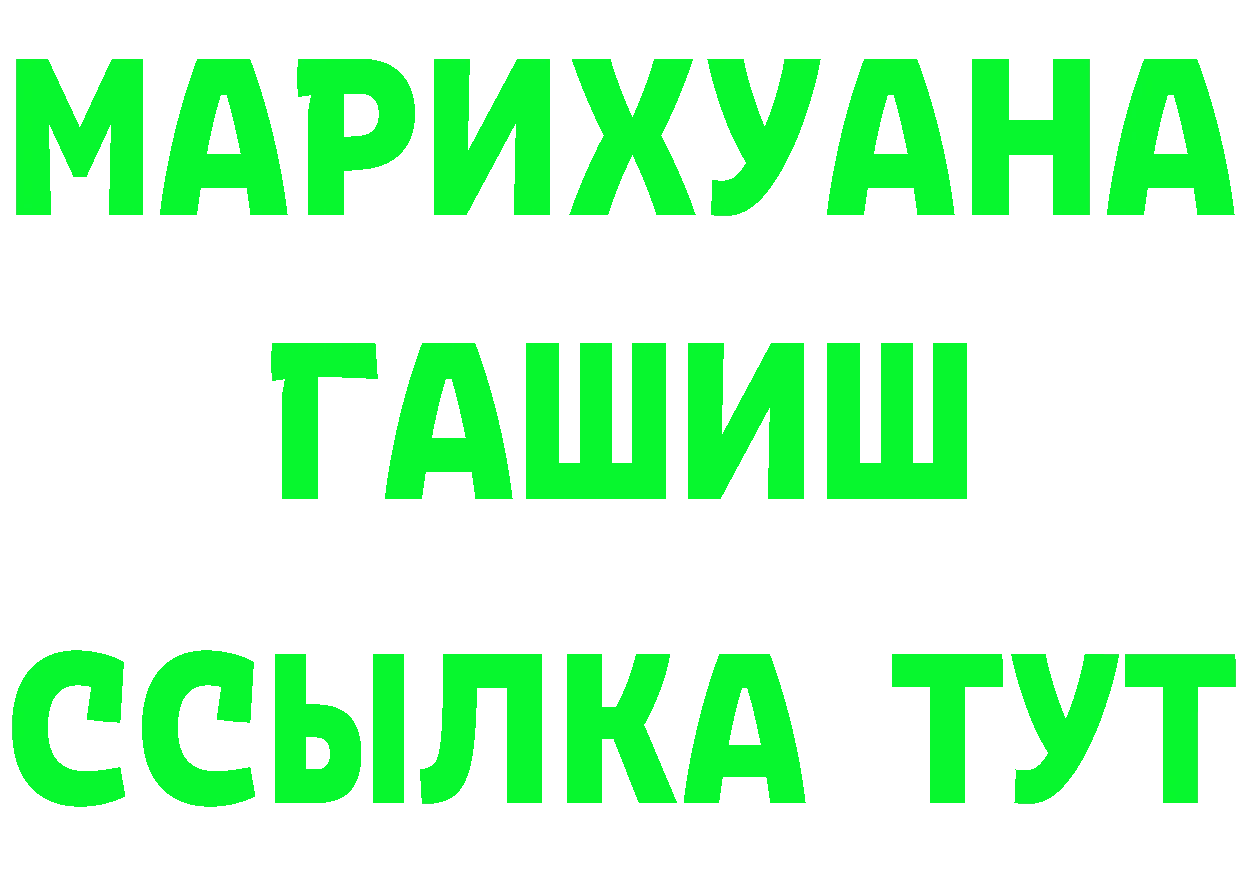 МАРИХУАНА
ГАШИШ
ССЫЛКА ТУТ